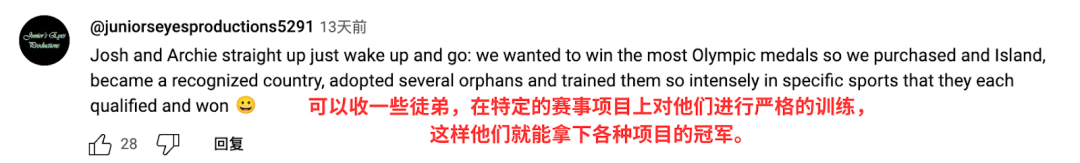 Junior's Eyes Productions

@juniorseyesproductions5291 13天前

Josh and Archie straight up just wake up and go: we wanted to win the most Olympic medals so we purchased and Island, became a recognized country, adopted several orphans and trained them so intensely in specific sports that they each qualified and won 😀

可以收一些徒弟，在特定的赛事项目上对他们进行严格的训练，这样他们就能拿下各种项目的冠军。

28 回复